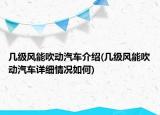 几级风能吹动汽车介绍(几级风能吹动汽车详细情况如何)